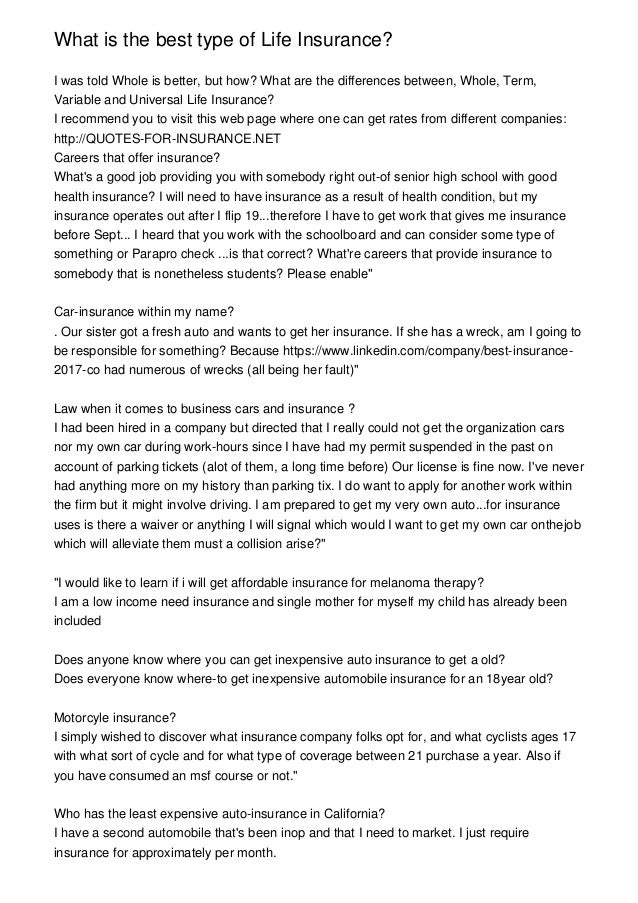 What is the best type of Life Insurance?

I was told Whole is better, but how? What are the differences between, Whole, Term, Variable and Universal Life Insurance?
I recommend you to visit this web page where one can get rates from different companies: http://QUOTES-FOR-INSURANCE.NET
Careers that offer insurance?
What's a good job providing you with somebody right out-of senior high school with good health insurance? I will need to have insurance as a result of health condition, but my insurance operates out after I flip 19...therefore I have to get work that gives me insurance before Sept... I heard that you work with the schoolboard and can consider some type of something or Parapro check ...is that correct? What're careers that provide insurance to somebody that is nonetheless students? Please enable"

Car-insurance within my name?
. Our sister got a fresh auto and wants to get her insurance. If she has a wreck, am I going to be responsible for something? Because https://www.linkedin.com/company/best-insurance-2017-co had numerous of wrecks (all being her fault)"

Law when it comes to business cars and insurance ?
I had been hired in a company but directed that I really could not get the organization cars nor my own car during work-hours since I have had my permit suspended in the past on account of parking tickets (alot of them, a long time before) Our license is fine now. I've never had anything more on my history than parking tix. I do want to apply for another work within the firm but it might involve driving. I am prepared to get my very own auto...for insurance uses is there a waiver or anything I will signal which would I want to get my own car onthejob which will alleviate them must a collision arise?"

"I would like to learn if i will get affordable insurance for melanoma therapy?
I am a low income need insurance and single mother for myself my child has already been included

Does anyone know where you can get inexpensive auto insurance to get a old?
Does everyone know where-to get inexpensive automobile insurance for an 18year old?

Motorcyle insurance?
I simply wished to discover what insurance company folks opt for, and what cyclists ages 17 with what sort of cycle and for what type of coverage between 21 purchase a year. Also if you have consumed an msf course or not."

Who has the least expensive auto-insurance in California?
I have a second automobile that's been inop and that I need to market. I just require insurance for approximately per month.